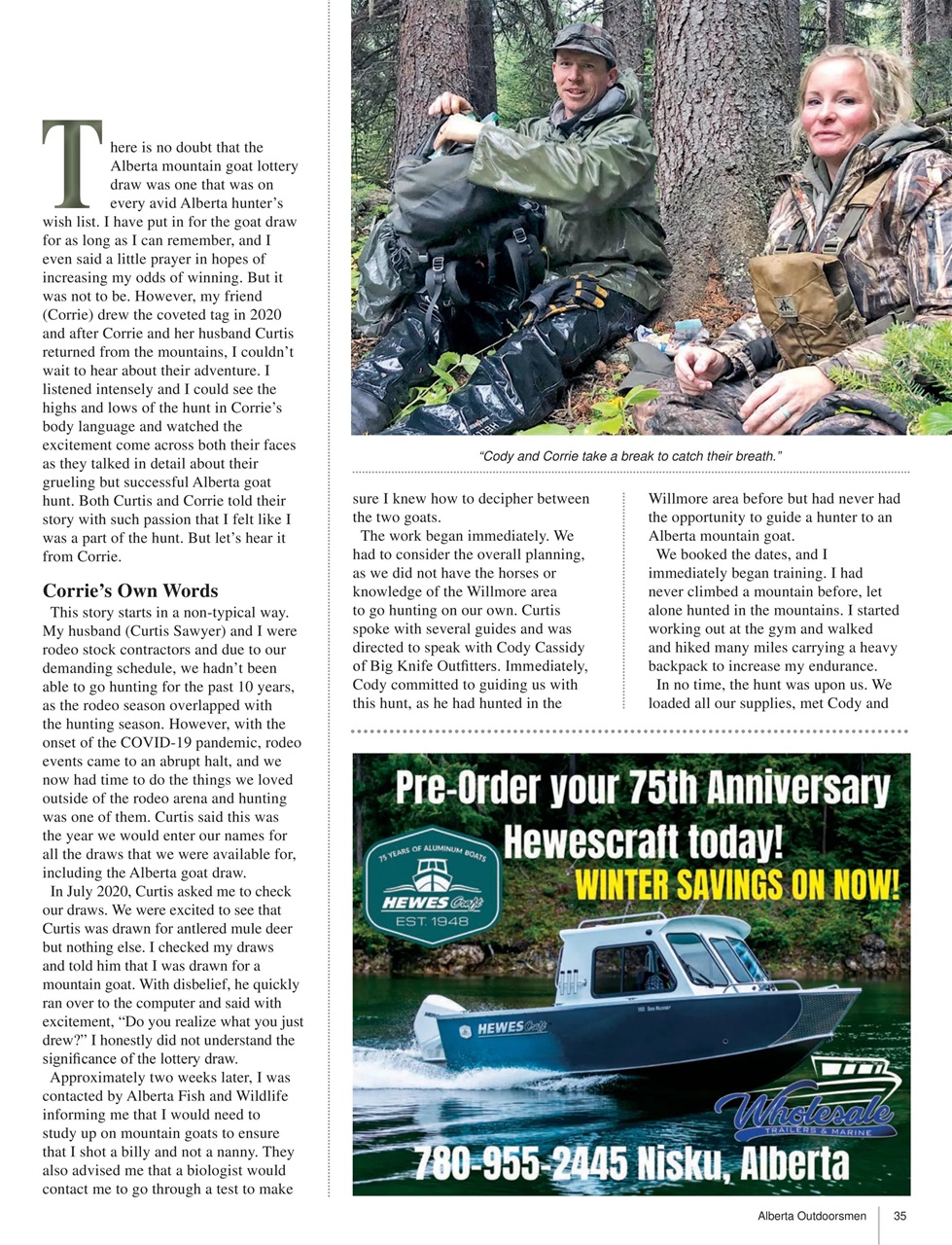 There is no doubt that the Alberta mountain goat lottery draw was one that was on every avid Alberta hunter's wish list. I have put in for the goat draw for as long as I can remember, and I even said a little prayer in hopes of increasing my odds of winning. But it was not to be. However, my friend (Corrie) drew the coveted tag in 2020 and after Corrie and her husband Curtis returned from the mountains, I couldn't wait to hear about their adventure. I listened intensely and I could see the highs and lows of the hunt in Corrie's body language and watched the excitement come across both their faces as they talked in detail about their grueling but successful Alberta goat hunt. Both Curtis and Corrie told their story with such passion that I felt like I was a part of the hunt. But let's hear it from Corrie.

Corrie's Own Words

This story starts in a non-typical way. My husband (Curtis Sawyer) and I were rodeo stock contractors and due to our demanding schedule, we hadn't been able to go hunting for the past 10 years, as the rodeo season overlapped with the hunting season. However, with the onset of the COVID-19 pandemic, rodeo events came to an abrupt halt, and we now had time to do the things we loved outside of the rodeo arena and hunting was one of them. Curtis said this was the year we would enter our names for all the draws that we were available for, including the Alberta goat draw.

In July 2020, Curtis asked me to check our draws. We were excited to see that Curtis was drawn for antlered mule deer but nothing else. I checked my draws and told him that I was drawn for a mountain goat. With disbelief, he quickly ran over to the computer and said with excitement, "Do you realize what you just drew?" I honestly did not understand the significance of the lottery draw.

Approximately two weeks later, I was contacted by Alberta Fish and Wildlife informing me that I would need to study up on mountain goats to ensure that I shot a billy and not a nanny. They also advised me that a biologist would contact me to go through a test to make

"Cody and Corrie take a break to catch their breath."

sure I knew how to decipher between the two goats.

The work began immediately. We had to consider the overall planning, as we did not have the horses or knowledge of the Willmore area to go hunting on our own. Curtis spoke with several guides and was directed to speak with Cody Cassidy of Big Knife Outfitters. Immediately, Cody committed to guiding us with this hunt, as he had hunted in the

Willmore area before but had never had the opportunity to guide a hunter to an Alberta mountain goat.

We booked the dates, and I immediately began training. I had never climbed a mountain before, let alone hunted in the mountains. I started working out at the gym and walked and hiked many miles carrying a heavy backpack to increase my endurance.

In no time, the hunt was upon us. We loaded all our supplies, met Cody and

Pre-Order your 75th Anniversary Hewescraft today!
WINTER SAVINGS ON NOW!
75 YEARS OF ALUMINUM BOATS
HEWES Craft
EST. 1948
HEWES Craft
Wholesale
TRAILERS & MARINE
780-955-2445 Nisku, Alberta

Alberta Outdoorsmen 35